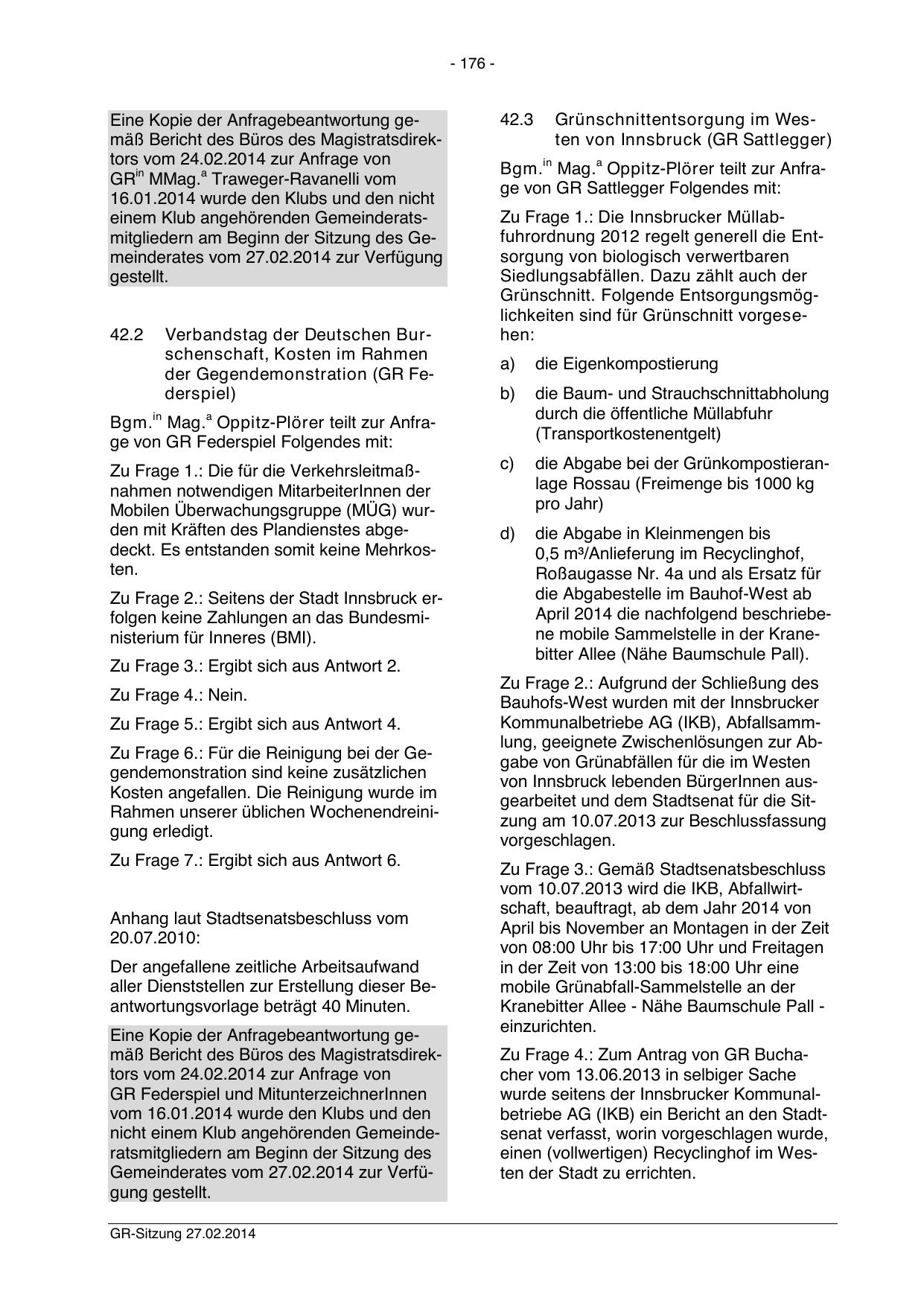 - 176 -

Eine Kopie der Anfragebeantwortung gemäß Bericht des Büros des Magistratsdirektors vom 24.02.2014 zur Anfrage von GR$^{in}$ MMag.$^{a}$ Traweger-Ravanelli vom 16.01.2014 wurde den Klubs und den nicht einem Klub angehörenden Gemeinderatsmitgliedern am Beginn der Sitzung des Gemeinderates vom 27.02.2014 zur Verfügung gestellt.

42.2 Verbandstag der Deutschen Burschenschaft, Kosten im Rahmen der Gegendemonstration (GR Federspiel)

Bgm.$^{in}$ Mag.$^{a}$ Oppitz-Plörer teilt zur Anfrage von GR Federspiel Folgendes mit:

Zu Frage 1.: Die für die Verkehrsleitmaßnahmen notwendigen MitarbeiterInnen der Mobilen Überwachungsgruppe (MÜG) wurden mit Kräften des Plandienstes abgedeckt. Es entstanden somit keine Mehrkosten.

Zu Frage 2.: Seitens der Stadt Innsbruck erfolgen keine Zahlungen an das Bundesministerium für Inneres (BMI).

Zu Frage 3.: Ergibt sich aus Antwort 2.

Zu Frage 4.: Nein.

Zu Frage 5.: Ergibt sich aus Antwort 4.

Zu Frage 6.: Für die Reinigung bei der Gegendemonstration sind keine zusätzlichen Kosten angefallen. Die Reinigung wurde im Rahmen unserer üblichen Wochenendreinigung erledigt.

Zu Frage 7.: Ergibt sich aus Antwort 6.

Anhang laut Stadtsenatsbeschluss vom 20.07.2010:

Der angefallene zeitliche Arbeitsaufwand aller Dienststellen zur Erstellung dieser Beantwortungsvorlage beträgt 40 Minuten.

Eine Kopie der Anfragebeantwortung gemäß Bericht des Büros des Magistratsdirektors vom 24.02.2014 zur Anfrage von GR Federspiel und MitunterzeichnerInnen vom 16.01.2014 wurde den Klubs und den nicht einem Klub angehörenden Gemeinderatsmitgliedern am Beginn der Sitzung des Gemeinderates vom 27.02.2014 zur Verfügung gestellt.

42.3 Grünschnittentsorgung im Westen von Innsbruck (GR Sattlegger)

Bgm.$^{in}$ Mag.$^{a}$ Oppitz-Plörer teilt zur Anfrage von GR Sattlegger Folgendes mit:

Zu Frage 1.: Die Innsbrucker Müllabfuhrordnung 2012 regelt generell die Entsorgung von biologisch verwertbaren Siedlungsabfällen. Dazu zählt auch der Grünschnitt. Folgende Entsorgungsmöglichkeiten sind für Grünschnitt vorgesehen:

a) die Eigenkompostierung

b) die Baum- und Strauchschnittabholung durch die öffentliche Müllabfuhr (Transportkostenentgelt)

c) die Abgabe bei der Grünkompostieranlage Rossau (Freimenge bis 1000 kg pro Jahr)

d) die Abgabe in Kleinmengen bis 0,5 m³/Anlieferung im Recyclinghof, Roßaugasse Nr. 4a und als Ersatz für die Abgabestelle im Bauhof-West ab April 2014 die nachfolgend beschriebene mobile Sammelstelle in der Kranebitter Allee (Nähe Baumschule Pall).

Zu Frage 2.: Aufgrund der Schließung des Bauhofs-West wurden mit der Innsbrucker Kommunalbetriebe AG (IKB), Abfallsammlung, geeignete Zwischenlösungen zur Abgabe von Grünabfällen für die im Westen von Innsbruck lebenden BürgerInnen ausgearbeitet und dem Stadtsenat für die Sitzung am 10.07.2013 zur Beschlussfassung vorgeschlagen.

Zu Frage 3.: Gemäß Stadtsenatsbeschluss vom 10.07.2013 wird die IKB, Abfallwirtschaft, beauftragt, ab dem Jahr 2014 von April bis November an Montagen in der Zeit von 08:00 Uhr bis 17:00 Uhr und Freitagen in der Zeit von 13:00 bis 18:00 Uhr eine mobile Grünabfall-Sammelstelle an der Kranebitter Allee - Nähe Baumschule Pall - einzurichten.

Zu Frage 4.: Zum Antrag von GR Buchacher vom 13.06.2013 in selbiger Sache wurde seitens der Innsbrucker Kommunalbetriebe AG (IKB) ein Bericht an den Stadtsenat verfasst, worin vorgeschlagen wurde, einen (vollwertigen) Recyclinghof im Westen der Stadt zu errichten.

GR-Sitzung 27.02.2014